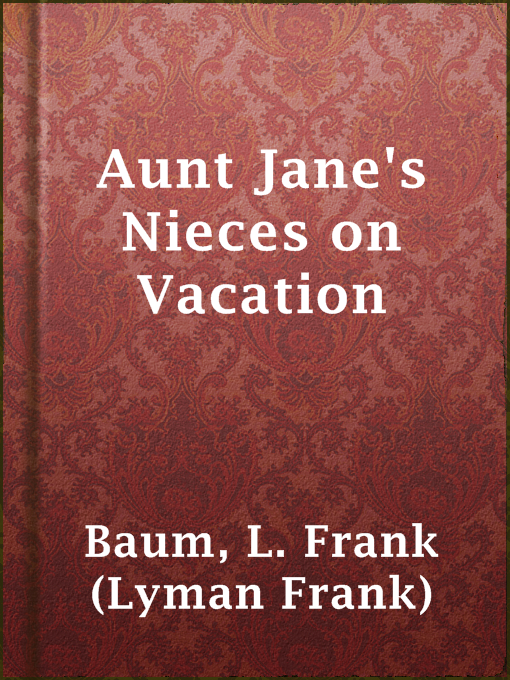 Aunt Jane's Nieces on Vacation

Baum, L. Frank (Lyman Frank)